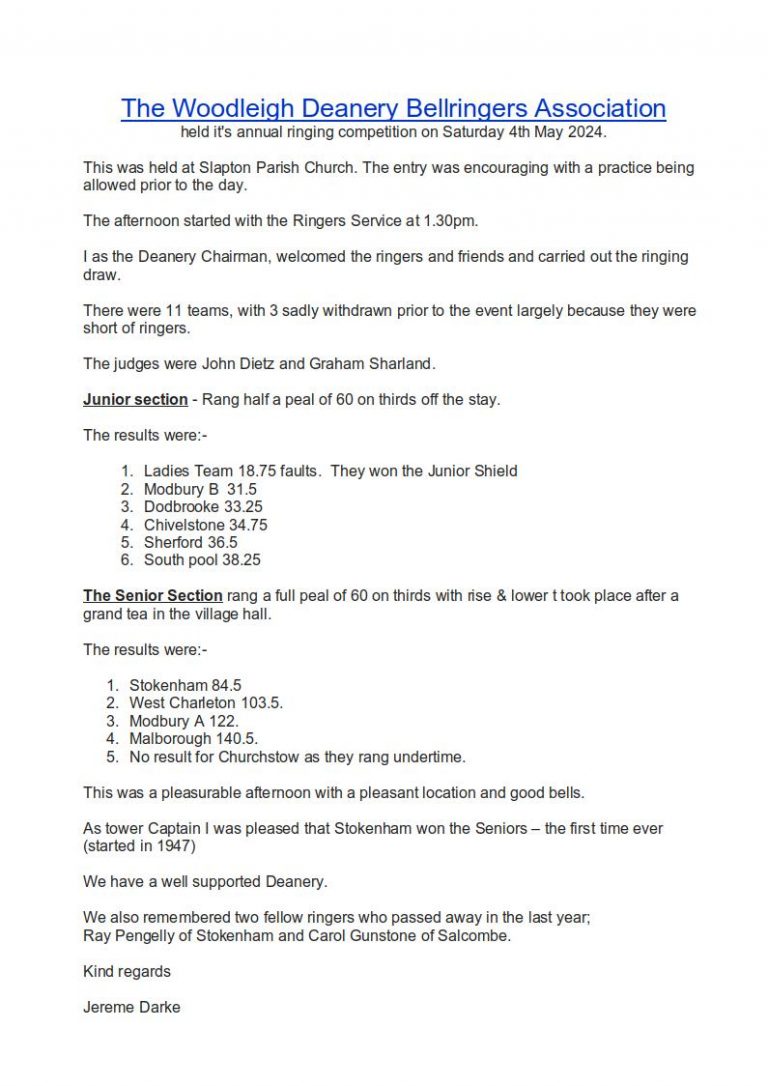 The Woodleigh Deanery Bellringers Association
held it's annual ringing competition on Saturday 4th May 2024.

This was held at Slapton Parish Church. The entry was encouraging with a practice being allowed prior to the day.

The afternoon started with the Ringers Service at 1.30pm.

I as the Deanery Chairman, welcomed the ringers and friends and carried out the ringing draw.

There were 11 teams, with 3 sadly withdrawn prior to the event largely because they were short of ringers.

The judges were John Dietz and Graham Sharland.

Junior section - Rang half a peal of 60 on thirds off the stay.

The results were:-

1. Ladies Team 18.75 faults. They won the Junior Shield
2. Modbury B 31.5
3. Dodbrooke 33.25
4. Chivelstone 34.75
5. Sherford 36.5
6. South pool 38.25

The Senior Section rang a full peal of 60 on thirds with rise & lower t took place after a grand tea in the village hall.

The results were:-

1. Stokenham 84.5
2. West Charleton 103.5.
3. Modbury A 122.
4. Malborough 140.5.
5. No result for Churchstow as they rang undertime.

This was a pleasurable afternoon with a pleasant location and good bells.

As tower Captain I was pleased that Stokenham won the Seniors – the first time ever (started in 1947)

We have a well supported Deanery.

We also remembered two fellow ringers who passed away in the last year;
Ray Pengelly of Stokenham and Carol Gunstone of Salcombe.

Kind regards

Jereme Darke